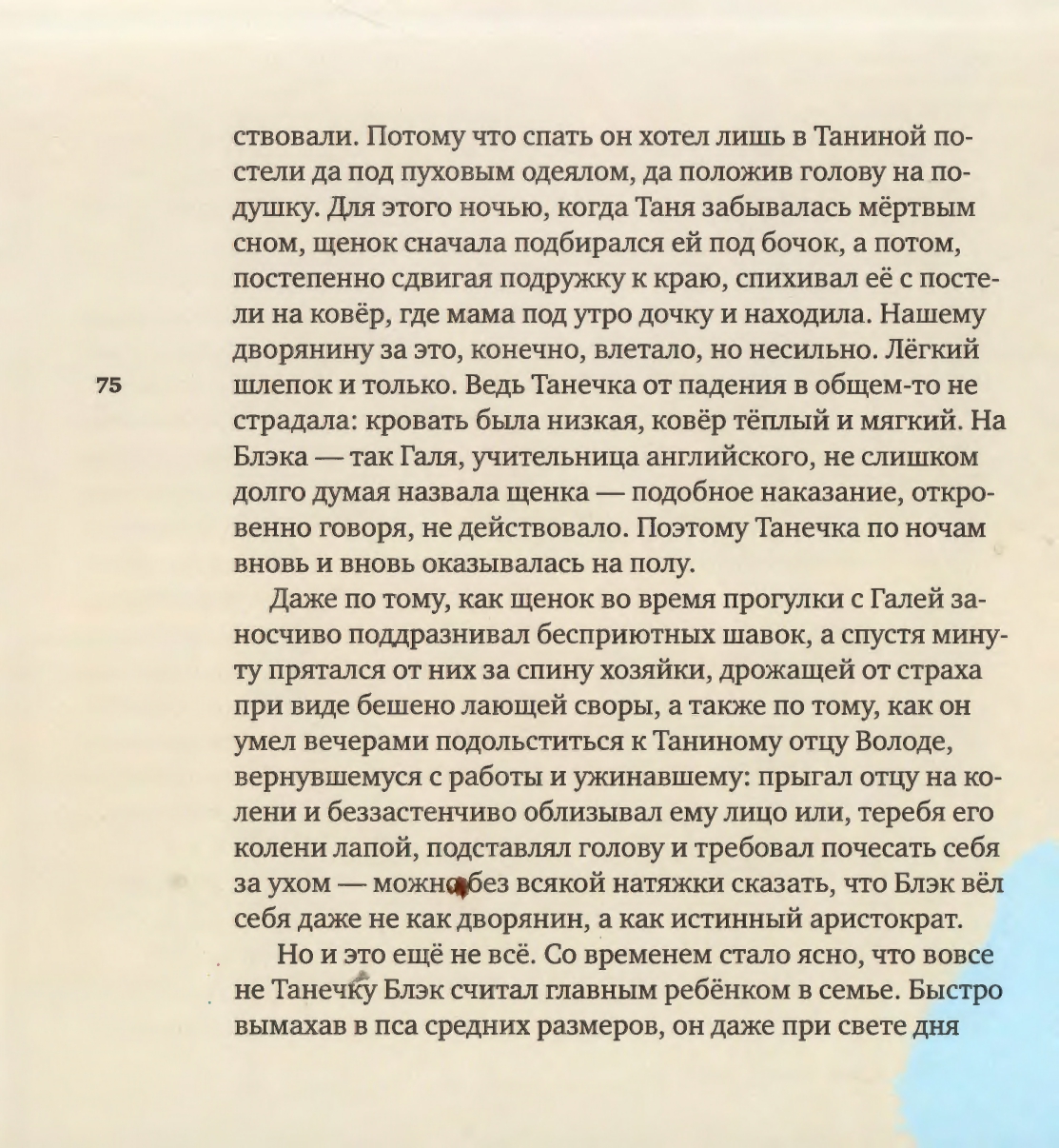 ствовали. Потому что спать он хотел лишь в Таниной постели да под пуховым одеялом, да положив голову на подушку. Для этого ночью, когда Таня забывалась мёртвым сном, щенок сначала подбирался ей под бочок, а потом, постепенно сдвигая подружку к краю, спихивал её с постели на ковёр, где мама под утро дочку и находила. Нашему дворянину за это, конечно, влетало, но несильно. Лёгкий шлепок и только. Ведь Танечка от падения в общем-то не страдала: кровать была низкая, ковёр тёплый и мягкий. На Блэка — так Галя, учительница английского, не слишком долго думая назвала щенка — подобное наказание, откровенно говоря, не действовало. Поэтому Танечка по ночам вновь и вновь оказывалась на полу.

75

Даже по тому, как щенок во время прогулки с Галей заносчиво поддразнивал бесприютных шавок, а спустя минуту прятался от них за спину хозяйки, дрожащей от страха при виде бешено лающей своры, а также по тому, как он умел вечерами подольститься к Таниному отцу Володе, вернувшемуся с работы и ужинавшему: прыгал отцу на колени и беззастенчиво облизывал ему лицо или, теребя его колени лапой, подставлял голову и требовал почесать себя за ухом — можно без всякой натяжки сказать, что Блэк вёл себя даже не как дворянин, а как истинный аристократ.

Но и это ещё не всё. Со временем стало ясно, что вовсе не Танечку Блэк считал главным ребёнком в семье. Быстро вымахав в пса средних размеров, он даже при свете дня